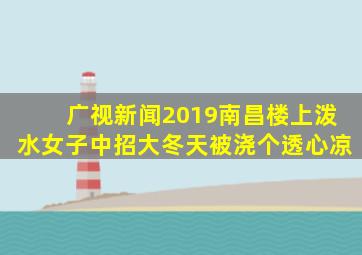 广视新闻2019南昌楼上泼水女子中招大冬天被浇个透心凉